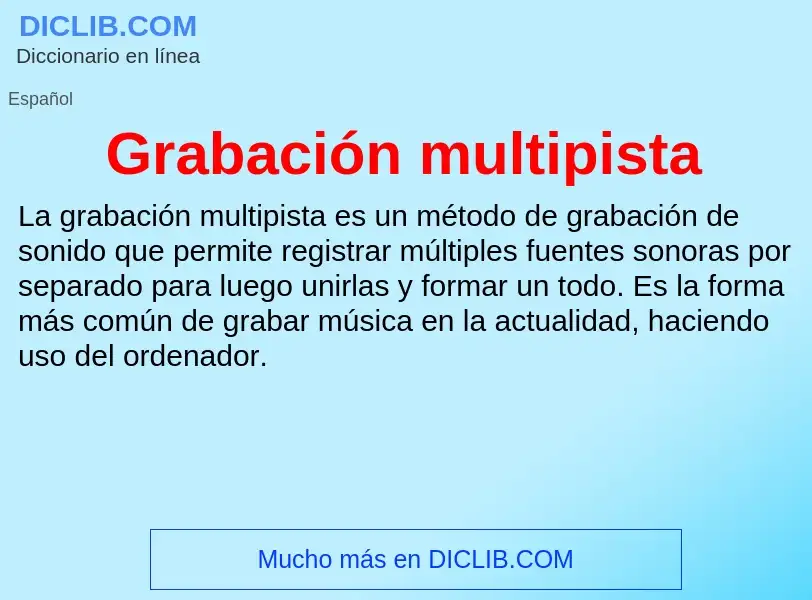 DICLIB.COM
Diccionario en línea

Español

Grabación multipista

La grabación multipista es un método de grabación de sonido que permite registrar múltiples fuentes sonoras por separado para luego unirlas y formar un todo. Es la forma más común de grabar música en la actualidad, haciendo uso del ordenador.

Mucho más en DICLIB.COM